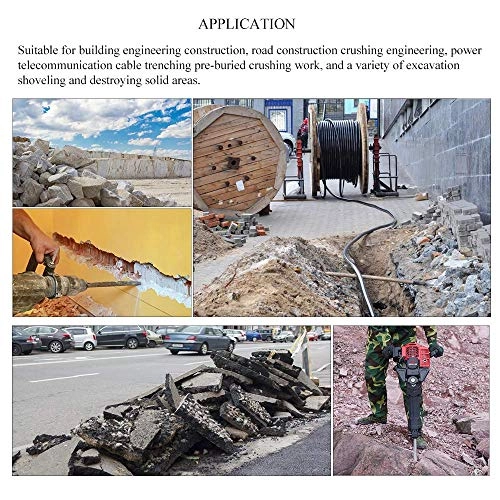 APPLICATION

Suitable for building engineering construction, road construction crushing engineering, power telecommunication cable trenching pre-buried crushing work, and a variety of excavation shoveling and destroying solid areas.